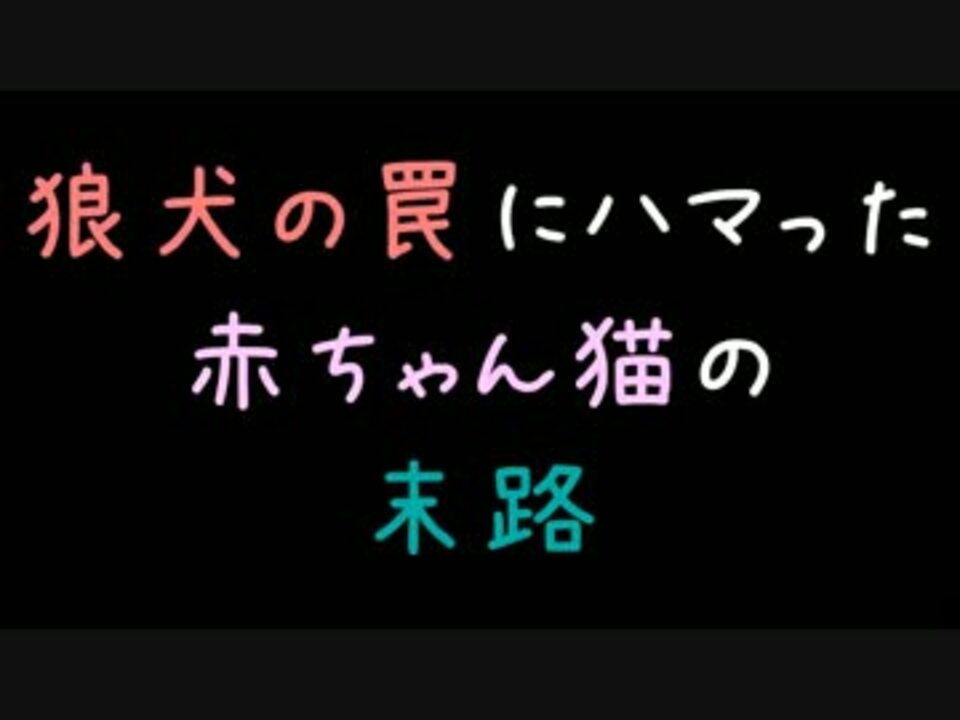 狼犬の罠にハマった
赤ちゃん猫の
末路